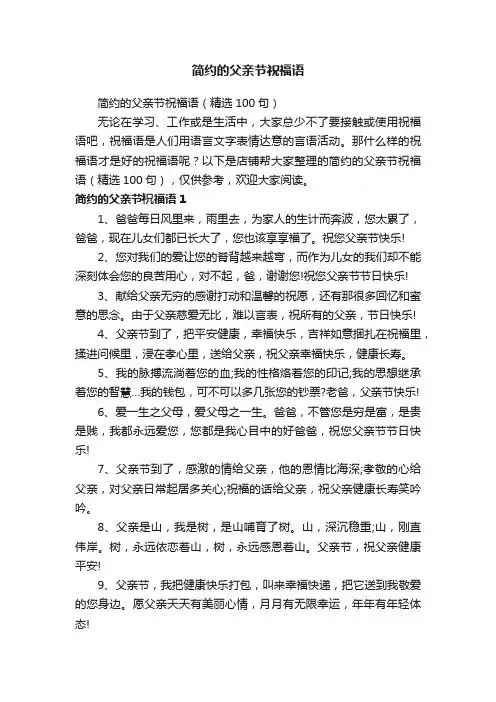 简约的父亲节祝福语

简约的父亲节祝福语（精选 100 句）

无论在学习、工作或是生活中，大家总少不了要接触或使用祝福语吧，祝福语是人们用语言文字表情达意的言语活动。那什么样的祝福语才是好的祝福语呢？以下是店铺帮大家整理的简约的父亲节祝福语（精选 100 句），仅供参考，欢迎大家阅读。

简约的父亲节祝福语 1

1、爸爸每日风里来，雨里去，为家人的生计而奔波，您太累了，爸爸，现在儿女们都已长大了，您也该享享福了。祝您父亲节快乐!

2、您对我们的爱让您的脊背越来越弯，而作为儿女的我们却不能深刻体会您的良苦用心，对不起，爸，谢谢您!祝您父亲节节日快乐!

3、献给父亲无穷的感谢打动和温馨的祝愿，还有那很多回忆和蜜意的思念。由于父亲慈爱无比，难以言表，祝所有的父亲，节日快乐!

4、父亲节到了，把平安健康，幸福快乐，吉祥如意捆扎在祝福里，揉进问候里，浸在孝心里，送给父亲，祝父亲幸福快乐，健康长寿。

5、我的脉搏流淌着您的血;我的性格烙着您的印记;我的思想继承着您的智慧…我的钱包，可不可以多几张您的钞票?老爸，父亲节快乐!

6、爱一生之父母，爱父母之一生。爸爸，不管您是穷是富，是贵是贱，我都永远爱您，您都是我心目中的好爸爸，祝您父亲节节日快乐!

7、父亲节到了，感激的情给父亲，他的恩情比海深;孝敬的心给父亲，对父亲日常起居多关心;祝福的话给父亲，祝父亲健康长寿笑吟吟。

8、父亲是山，我是树，是山哺育了树。山，深沉稳重;山，刚直伟岸。树，永远依恋着山，树，永远感恩着山。父亲节，祝父亲健康平安!

9、父亲节，我把健康快乐打包，叫来幸福快递，把它送到我敬爱的您身边。愿父亲天天有美丽心情，月月有无限幸运，年年有年轻体态!